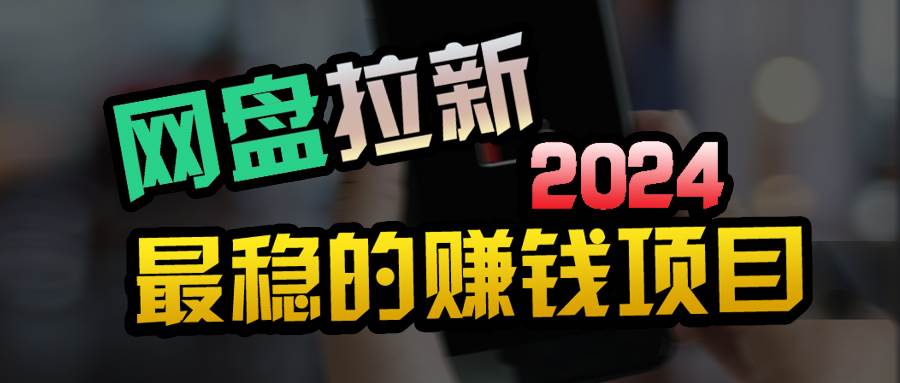 网盘拉新
2024
最稳的赚钱项目